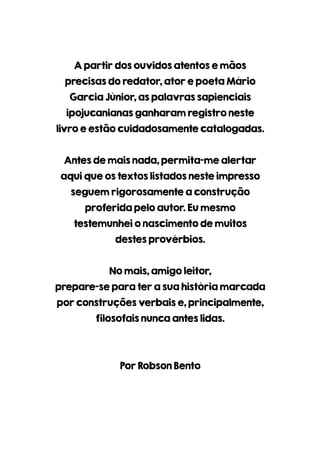 A partir dos ouvidos atentos e mãos precisas do redator, ator e poeta Mário Garcia Júnior, as palavras sapienciais ipojucanianas ganharam registro neste livro e estão cuidadosamente catalogadas.

Antes de mais nada, permita-me alertar aqui que os textos listados neste impresso seguem rigorosamente a construção proferida pelo autor. Eu mesmo testemunhei o nascimento de muitos destes provérbios.

No mais, amigo leitor, prepare-se para ter a sua história marcada por construções verbais e, principalmente, filosofais nunca antes lidas.

Por Robson Bento